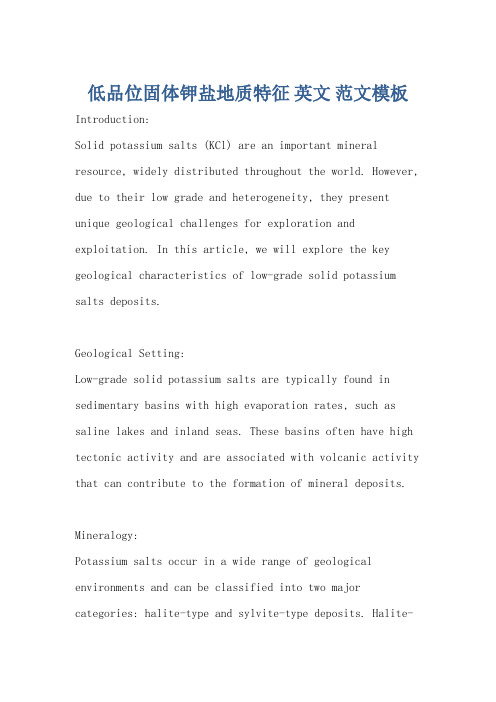 低品位固体钾盐地质特征 英文 范文模板

Introduction:

Solid potassium salts (KCl) are an important mineral resource, widely distributed throughout the world. However, due to their low grade and heterogeneity, they present unique geological challenges for exploration and exploitation. In this article, we will explore the key geological characteristics of low-grade solid potassium salts deposits.

Geological Setting:

Low-grade solid potassium salts are typically found in sedimentary basins with high evaporation rates, such as saline lakes and inland seas. These basins often have high tectonic activity and are associated with volcanic activity that can contribute to the formation of mineral deposits.

Mineralogy:

Potassium salts occur in a wide range of geological environments and can be classified into two major categories: halite-type and sylvite-type deposits. Halite-